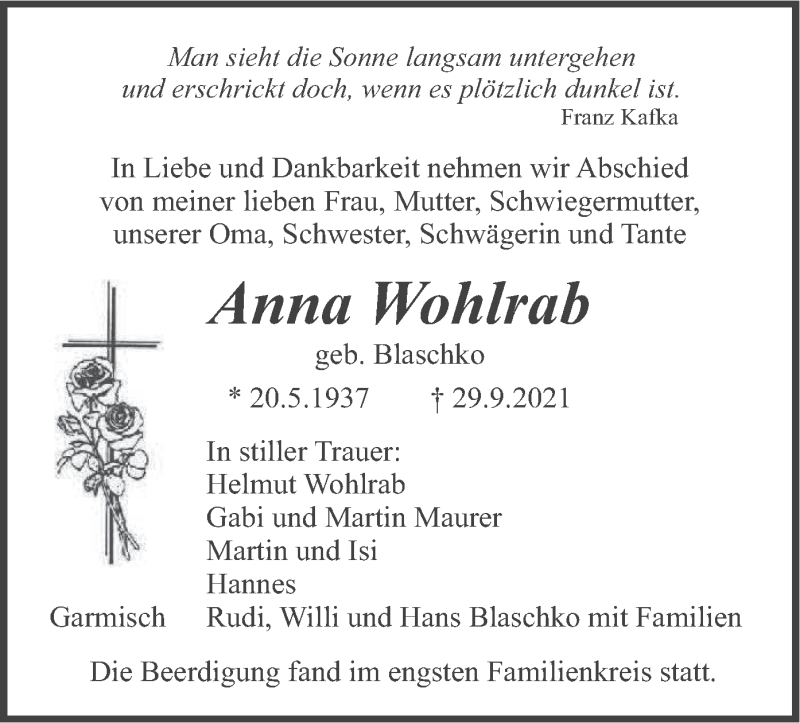 Man sieht die Sonne langsam untergehen
und erschrickt doch, wenn es plötzlich dunkel ist.
Franz Kafka

In Liebe und Dankbarkeit nehmen wir Abschied von meiner lieben Frau, Mutter, Schwiegermutter, unserer Oma, Schwester, Schwägerin und Tante

Anna Wohlrab
geb. Blaschko
* 20.5.1937 † 29.9.2021

In stiller Trauer:
Helmut Wohlrab
Gabi und Martin Maurer
Martin und Isi
Hannes
Garmisch Rudi, Willi und Hans Blaschko mit Familien

Die Beerdigung fand im engsten Familienkreis statt.